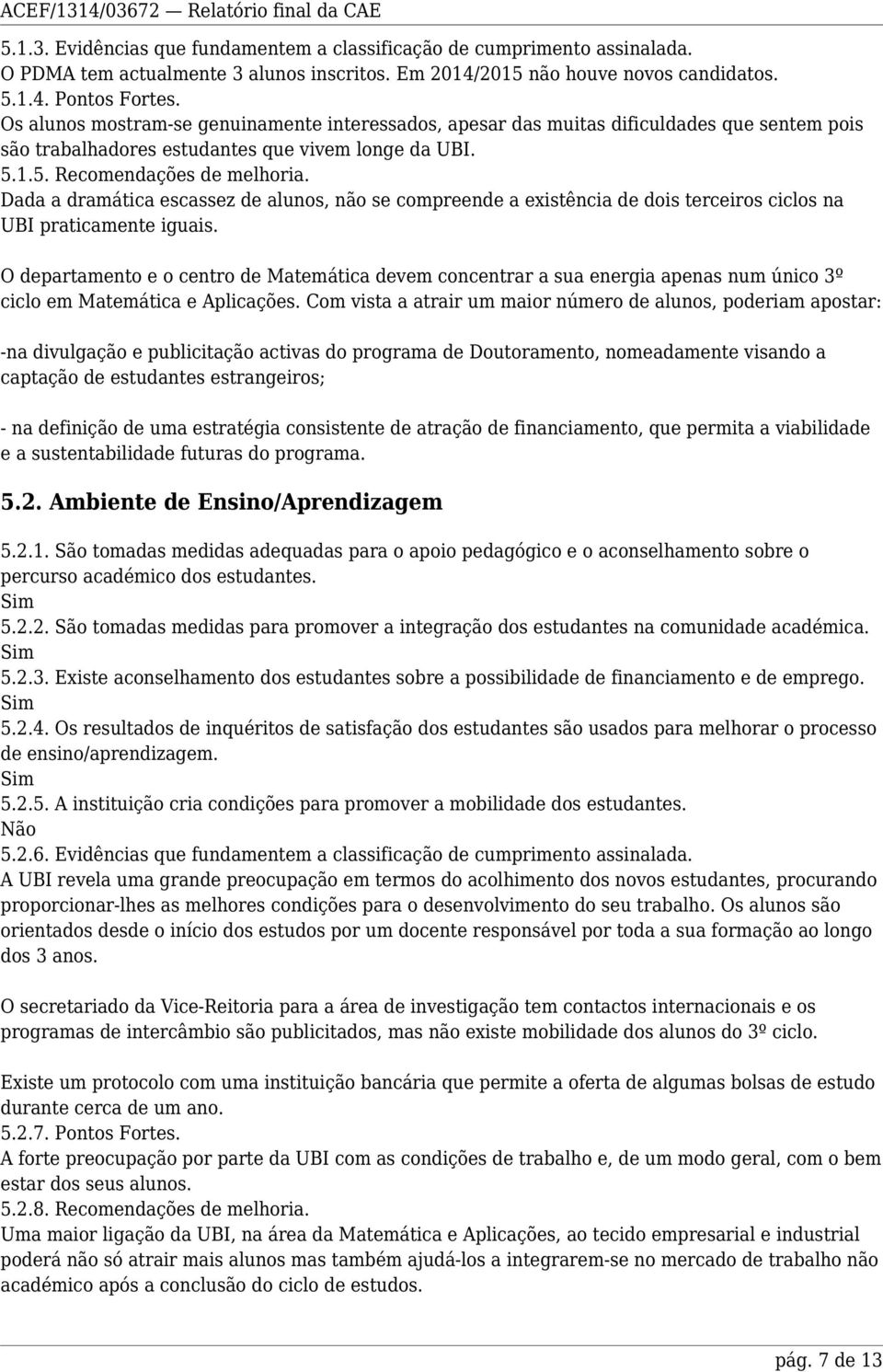 ACEF/1314/03672 — Relatório final da CAE

5.1.3. Evidências que fundamentem a classificação de cumprimento assinalada.
O PDMA tem actualmente 3 alunos inscritos. Em 2014/2015 não houve novos candidatos.
5.1.4. Pontos Fortes.
Os alunos mostram-se genuinamente interessados, apesar das muitas dificuldades que sentem pois são trabalhadores estudantes que vivem longe da UBI.
5.1.5. Recomendações de melhoria.
Dada a dramática escassez de alunos, não se compreende a existência de dois terceiros ciclos na UBI praticamente iguais.

O departamento e o centro de Matemática devem concentrar a sua energia apenas num único 3º ciclo em Matemática e Aplicações. Com vista a atrair um maior número de alunos, poderiam apostar:

-na divulgação e publicitação activas do programa de Doutoramento, nomeadamente visando a captação de estudantes estrangeiros;

- na definição de uma estratégia consistente de atração de financiamento, que permita a viabilidade e a sustentabilidade futuras do programa.

5.2. Ambiente de Ensino/Aprendizagem

5.2.1. São tomadas medidas adequadas para o apoio pedagógico e o aconselhamento sobre o percurso académico dos estudantes.
Sim
5.2.2. São tomadas medidas para promover a integração dos estudantes na comunidade académica.
Sim
5.2.3. Existe aconselhamento dos estudantes sobre a possibilidade de financiamento e de emprego.
Sim
5.2.4. Os resultados de inquéritos de satisfação dos estudantes são usados para melhorar o processo de ensino/aprendizagem.
Sim
5.2.5. A instituição cria condições para promover a mobilidade dos estudantes.
Não
5.2.6. Evidências que fundamentem a classificação de cumprimento assinalada.
A UBI revela uma grande preocupação em termos do acolhimento dos novos estudantes, procurando proporcionar-lhes as melhores condições para o desenvolvimento do seu trabalho. Os alunos são orientados desde o início dos estudos por um docente responsável por toda a sua formação ao longo dos 3 anos.

O secretariado da Vice-Reitoria para a área de investigação tem contactos internacionais e os programas de intercâmbio são publicitados, mas não existe mobilidade dos alunos do 3º ciclo.

Existe um protocolo com uma instituição bancária que permite a oferta de algumas bolsas de estudo durante cerca de um ano.
5.2.7. Pontos Fortes.
A forte preocupação por parte da UBI com as condições de trabalho e, de um modo geral, com o bem estar dos seus alunos.
5.2.8. Recomendações de melhoria.
Uma maior ligação da UBI, na área da Matemática e Aplicações, ao tecido empresarial e industrial poderá não só atrair mais alunos mas também ajudá-los a integrarem-se no mercado de trabalho não académico após a conclusão do ciclo de estudos.

pág. 7 de 13